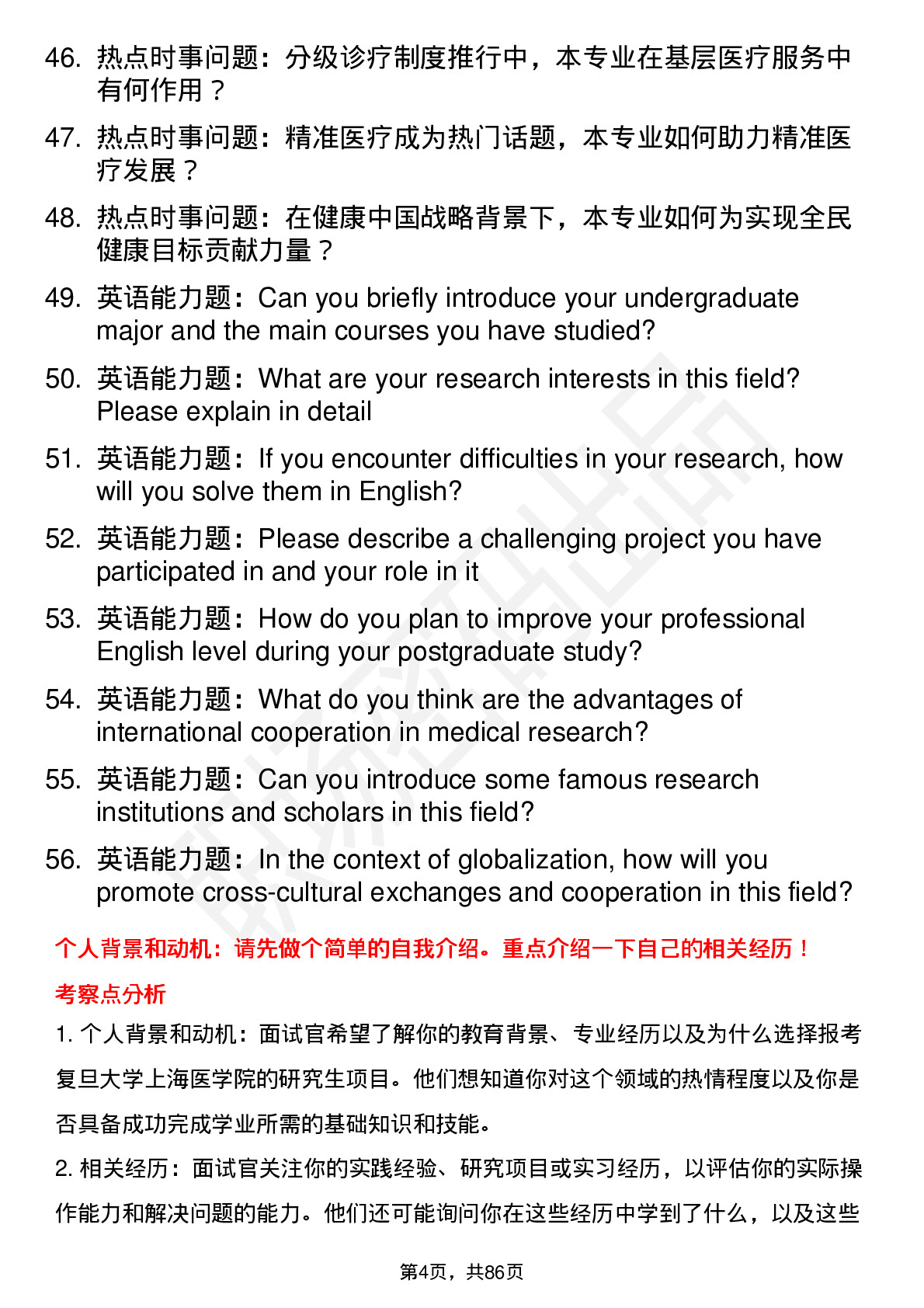 46. 热点时事问题：分级诊疗制度推行中，本专业在基层医疗服务中有何作用？

47. 热点时事问题：精准医疗成为热门话题，本专业如何助力精准医疗发展？

48. 热点时事问题：在健康中国战略背景下，本专业如何为实现全民健康目标贡献力量？

49. 英语能力题：Can you briefly introduce your undergraduate major and the main courses you have studied?

50. 英语能力题：What are your research interests in this field? Please explain in detail

51. 英语能力题：If you encounter difficulties in your research, how will you solve them in English?

52. 英语能力题：Please describe a challenging project you have participated in and your role in it

53. 英语能力题：How do you plan to improve your professional English level during your postgraduate study?

54. 英语能力题：What do you think are the advantages of international cooperation in medical research?

55. 英语能力题：Can you introduce some famous research institutions and scholars in this field?

56. 英语能力题：In the context of globalization, how will you promote cross-cultural exchanges and cooperation in this field?

个人背景和动机：请先做个简单的自我介绍。重点介绍一下自己的相关经历！

考察点分析

1. 个人背景和动机：面试官希望了解你的教育背景、专业经历以及为什么选择报考复旦大学上海医学院的研究生项目。他们想知道你对这个领域的热情程度以及你是否具备成功完成学业所需的基础知识和技能。

2. 相关经历：面试官关注你的实践经验、研究项目或实习经历，以评估你的实际操作能力和解决问题的能力。他们还可能询问你在这些经历中学到了什么，以及这些

第4页，共86页